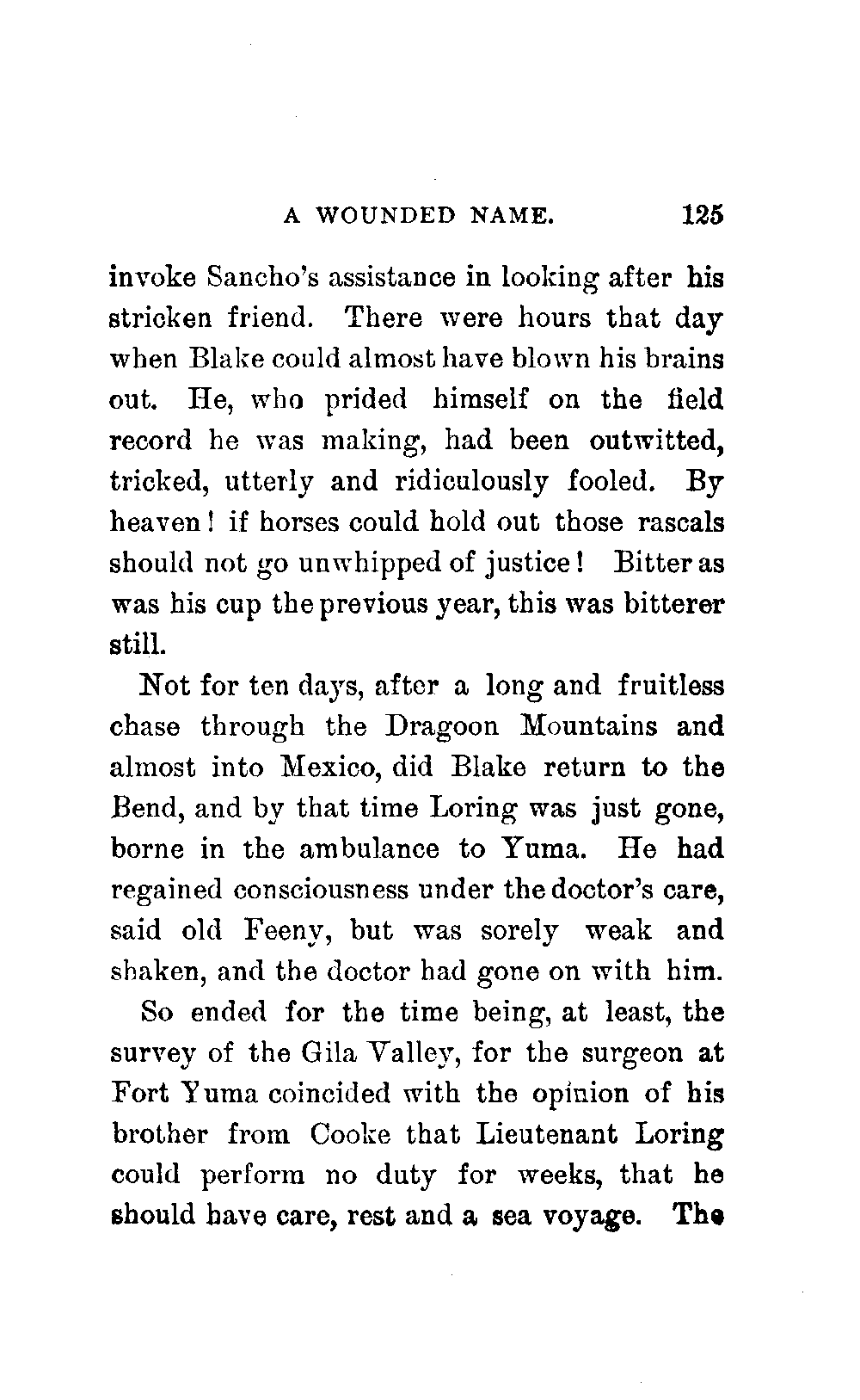 A WOUNDED NAME. 125

invoke Sancho's assistance in looking after his stricken friend. There were hours that day when Blake could almost have blown his brains out. He, who prided himself on the field record he was making, had been outwitted, tricked, utterly and ridiculously fooled. By heaven! if horses could hold out those rascals should not go unwhipped of justice! Bitter as was his cup the previous year, this was bitterer still.

Not for ten days, after a long and fruitless chase through the Dragoon Mountains and almost into Mexico, did Blake return to the Bend, and by that time Loring was just gone, borne in the ambulance to Yuma. He had regained consciousness under the doctor's care, said old Feeny, but was sorely weak and shaken, and the doctor had gone on with him.

So ended for the time being, at least, the survey of the Gila Valley, for the surgeon at Fort Yuma coincided with the opinion of his brother from Cooke that Lieutenant Loring could perform no duty for weeks, that he should have care, rest and a sea voyage. The